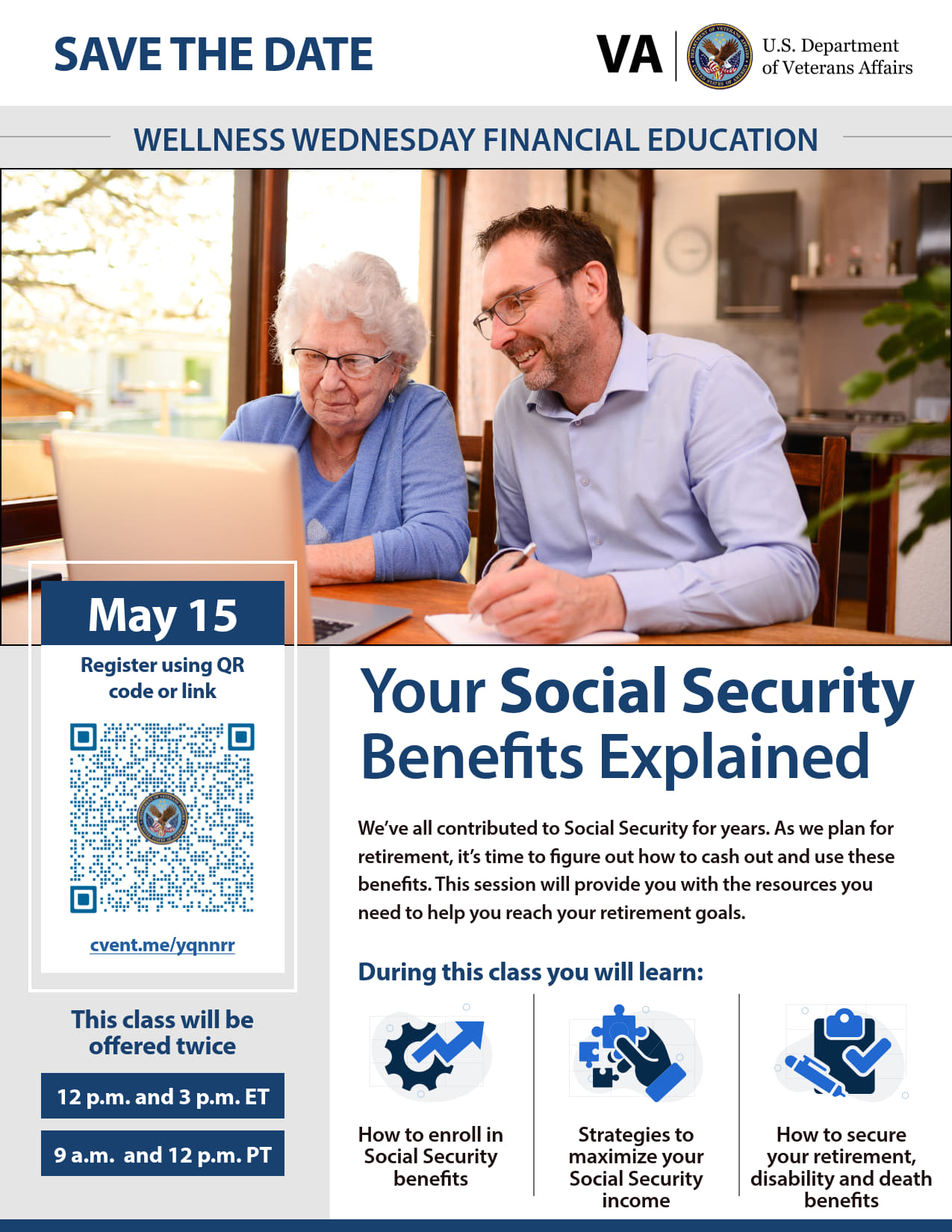 SAVE THE DATE

VA U.S. Department of Veterans Affairs

WELLNESS WEDNESDAY FINANCIAL EDUCATION

May 15

Register using QR code or link

cvent.me/yqnnrr

This class will be offered twice

12 p.m. and 3 p.m. ET

9 a.m. and 12 p.m. PT

Your Social Security Benefits Explained

We've all contributed to Social Security for years. As we plan for retirement, it's time to figure out how to cash out and use these benefits. This session will provide you with the resources you need to help you reach your retirement goals.

During this class you will learn:

How to enroll in Social Security benefits

Strategies to maximize your Social Security income

How to secure your retirement, disability and death benefits